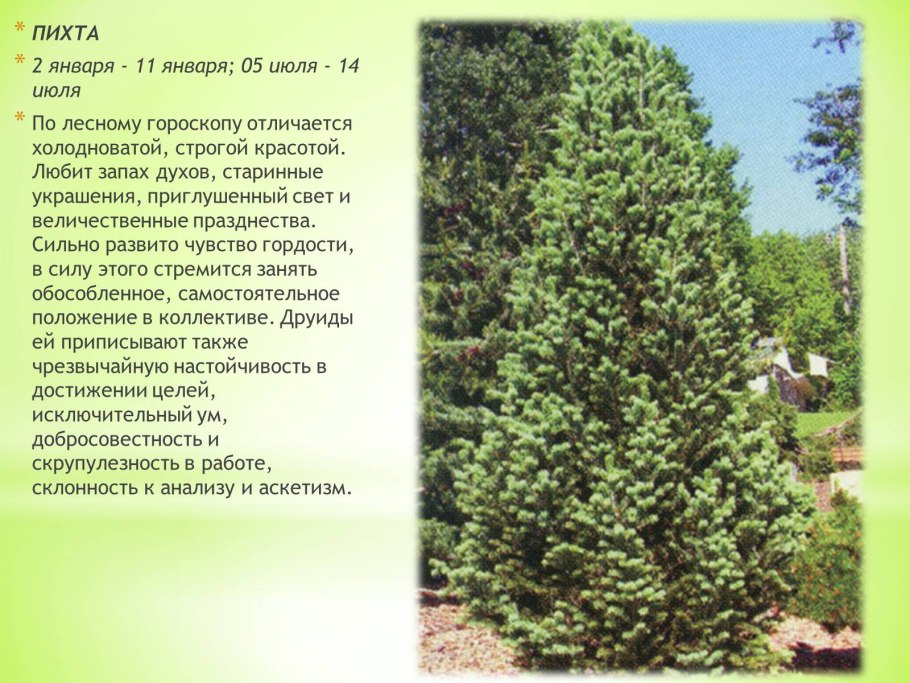 * ПИХТА

* 2 января - 11 января; 05 июля - 14 июля

* По лесному гороскопу отличается холодноватой, строгой красотой. Любит запах духов, старинные украшения, приглушенный свет и величественные празднества. Сильно развито чувство гордости, в силу этого стремится занять обособленное, самостоятельное положение в коллективе. Друиды ей приписывают также чрезвычайную настойчивость в достижении целей, исключительный ум, добросовестность и скрупулезность в работе, склонность к анализу и аскетизм.